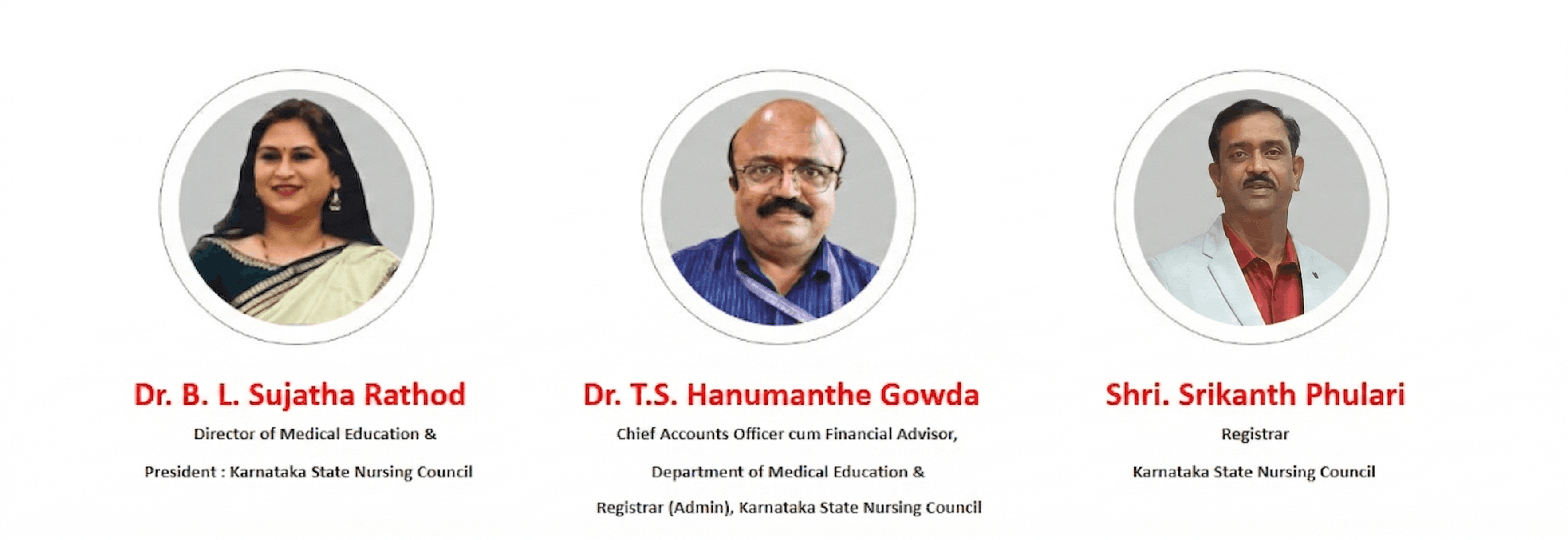 Dr. B. L. Sujatha Rathod

Director of Medical Education &

President : Karnataka State Nursing Council

Dr. T.S. Hanumanthe Gowda

Chief Accounts Officer cum Financial Advisor,

Department of Medical Education &

Registrar (Admin), Karnataka State Nursing Council

Shri. Srikanth Phulari

Registrar

Karnataka State Nursing Council